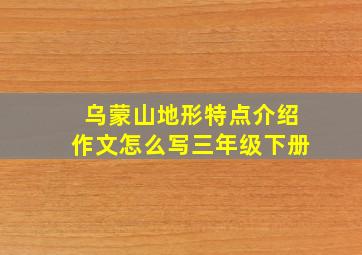 乌蒙山地形特点介绍
作文怎么写三年级下册